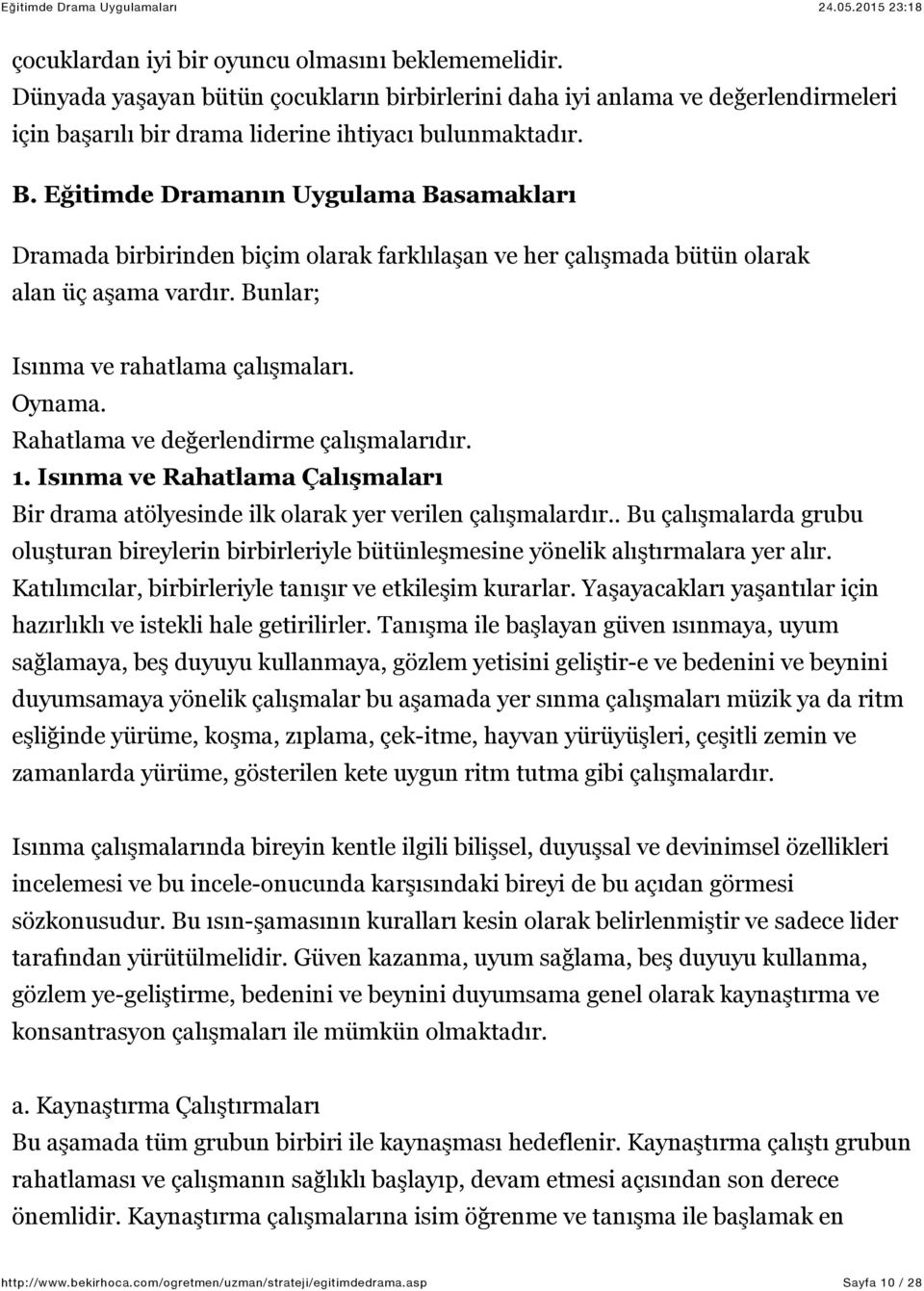 Eğitimde Drama Uygulamaları 24.05.2015 23:18

çocuklardan iyi bir oyuncu olmasını beklememelidir. Dünyada yaşayan bütün çocukların birbirlerini daha iyi anlama ve değerlendirmeleri için başarılı bir drama liderine ihtiyacı bulunmaktadır.

B. Eğitimde Dramanın Uygulama Basamakları

Dramada birbirinden biçim olarak farklılaşan ve her çalışmada bütün olarak alan üç aşama vardır. Bunlar;

Isınma ve rahatlama çalışmaları.
Oynama.
Rahatlama ve değerlendirme çalışmalarıdır.

1. Isınma ve Rahatlama Çalışmaları

Bir drama atölyesinde ilk olarak yer verilen çalışmalardır.. Bu çalışmalarda grubu oluşturan bireylerin birbirleriyle bütünleşmesine yönelik alıştırmalara yer alır. Katılımcılar, birbirleriyle tanışır ve etkileşim kurarlar. Yaşayacakları yaşantılar için hazırlıklı ve istekli hale getirilirler. Tanışma ile başlayan güven ısınmaya, uyum sağlamaya, beş duyuyu kullanmaya, gözlem yetisini geliştir-e ve bedenini ve beynini duyumsamaya yönelik çalışmalar bu aşamada yer sınma çalışmaları müzik ya da ritm eşliğinde yürüme, koşma, zıplama, çek-itme, hayvan yürüyüşleri, çeşitli zemin ve zamanlarda yürüme, gösterilen kete uygun ritm tutma gibi çalışmalardır.

Isınma çalışmalarında bireyin kentle ilgili bilişsel, duyuşsal ve devinimsel özellikleri incelemesi ve bu incele-onucunda karşısındaki bireyi de bu açıdan görmesi sözkonusudur. Bu ısın-şamasının kuralları kesin olarak belirlenmiştir ve sadece lider tarafından yürütülmelidir. Güven kazanma, uyum sağlama, beş duyuyu kullanma, gözlem ye-geliştirme, bedenini ve beynini duyumsama genel olarak kaynaştırma ve konsantrasyon çalışmaları ile mümkün olmaktadır.

a. Kaynaştırma Çalıştırmaları
Bu aşamada tüm grubun birbiri ile kaynaşması hedeflenir. Kaynaştırma çalıştı grubun rahatlaması ve çalışmanın sağlıklı başlayıp, devam etmesi açısından son derece önemlidir. Kaynaştırma çalışmalarına isim öğrenme ve tanışma ile başlamak en

http://www.bekirhoca.com/ogretmen/uzman/strateji/egitimdedrama.asp Sayfa 10 / 28